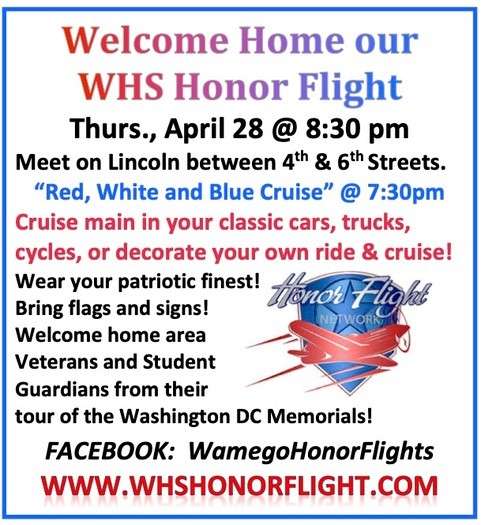 Welcome Home our
WHS Honor Flight

Thurs., April 28 @ 8:30 pm

Meet on Lincoln between 4th & 6th Streets.

"Red, White and Blue Cruise" @ 7:30pm

Cruise main in your classic cars, trucks, cycles, or decorate your own ride & cruise!

Wear your patriotic finest!
Bring flags and signs!
Welcome home area Veterans and Student Guardians from their tour of the Washington DC Memorials!

Honor Flight
NETWORK

FACEBOOK: WamegoHonorFlights

WWW.WHSHONORFLIGHT.COM